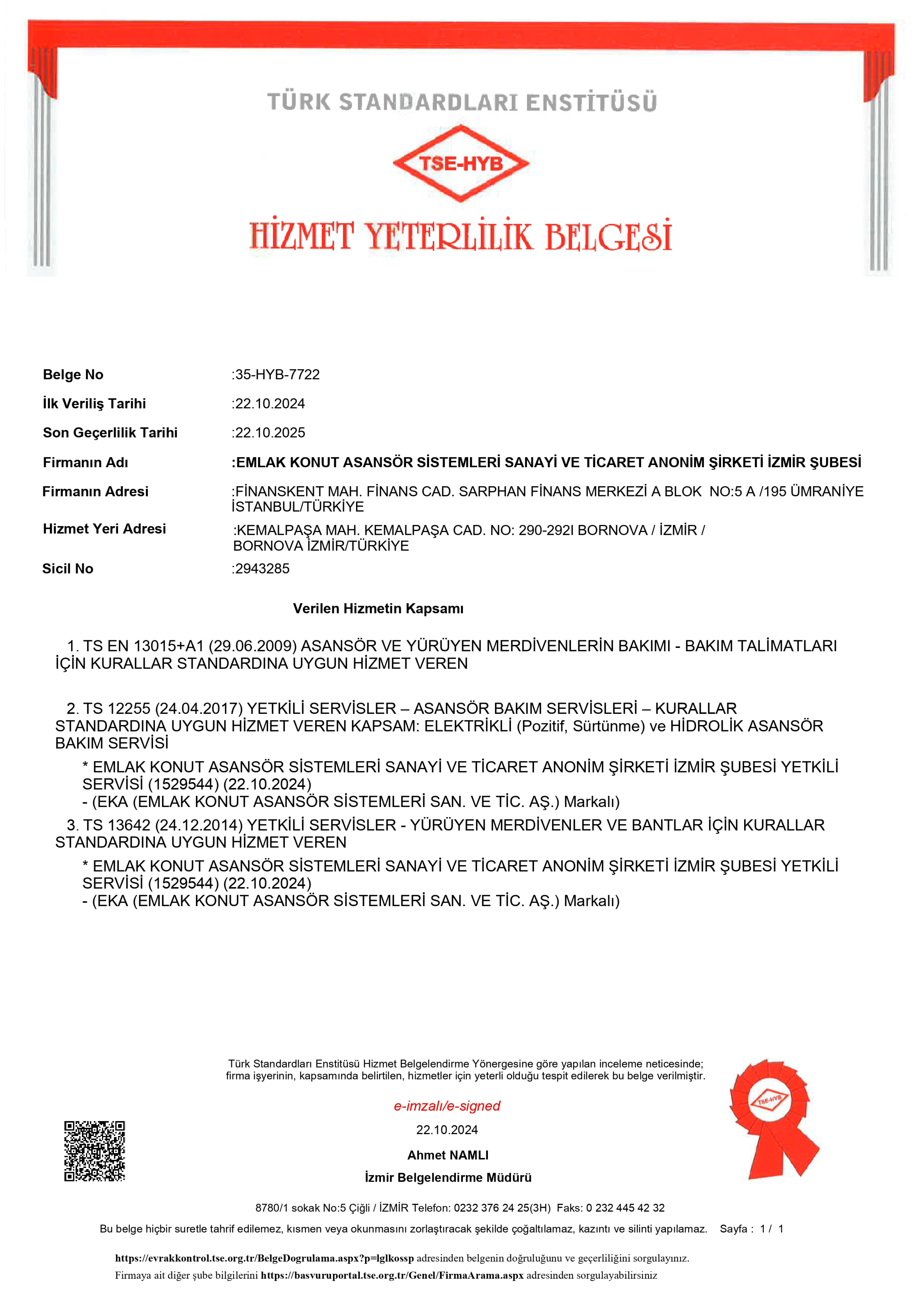 TÜRK STANDARDLARI ENSTİTÜSÜ

TSE-HYB

HİZMET YETERLİLİK BELGESİ

Belge No :35-HYB-7722

İlk Veriliş Tarihi :22.10.2024

Son Geçerlilik Tarihi :22.10.2025

Firmanın Adı :EMLAK KONUT ASANSÖR SİSTEMLERİ SANAYİ VE TİCARET ANONİM ŞİRKETİ İZMİR ŞUBESİ

Firmanın Adresi :FİNANSKENT MAH. FİNANS CAD. SARPHAN FİNANS MERKEZİ A BLOK NO:5 A /195 ÜMRANİYE İSTANBUL/TÜRKİYE

Hizmet Yeri Adresi :KEMALPAŞA MAH. KEMALPAŞA CAD. NO: 290-292I BORNOVA / İZMİR / BORNOVA İZMİR/TÜRKİYE

Sicil No :2943285

Verilen Hizmetin Kapsamı

1. TS EN 13015+A1 (29.06.2009) ASANSÖR VE YÜRÜYEN MERDİVENLERİN BAKIMI - BAKIM TALİMATLARI İÇİN KURALLAR STANDARDINA UYGUN HİZMET VEREN

2. TS 12255 (24.04.2017) YETKİLİ SERVİSLER – ASANSÖR BAKIM SERVİSLERİ – KURALLAR STANDARDINA UYGUN HİZMET VEREN KAPSAM: ELEKTRİKLİ (Pozitif, Sürtünme) ve HİDROLİK ASANSÖR BAKIM SERVİSİ

* EMLAK KONUT ASANSÖR SİSTEMLERİ SANAYİ VE TİCARET ANONİM ŞİRKETİ İZMİR ŞUBESİ YETKİLİ SERVİSİ (1529544) (22.10.2024)
- (EKA (EMLAK KONUT ASANSÖR SİSTEMLERİ SAN. VE TİC. AŞ.) Markalı)

3. TS 13642 (24.12.2014) YETKİLİ SERVİSLER - YÜRÜYEN MERDİVENLER VE BANTLAR İÇİN KURALLAR STANDARDINA UYGUN HİZMET VEREN

* EMLAK KONUT ASANSÖR SİSTEMLERİ SANAYİ VE TİCARET ANONİM ŞİRKETİ İZMİR ŞUBESİ YETKİLİ SERVİSİ (1529544) (22.10.2024)
- (EKA (EMLAK KONUT ASANSÖR SİSTEMLERİ SAN. VE TİC. AŞ.) Markalı)

Türk Standardları Enstitüsü Hizmet Belgelendirme Yönergesine göre yapılan inceleme neticesinde; firma işyerinin, kapsamında belirtilen, hizmetler için yeterli olduğu tespit edilerek bu belge verilmiştir.

e-imzalı/e-signed

22.10.2024

Ahmet NAMLI

İzmir Belgelendirme Müdürü

TSE-HYB

8780/1 sokak No:5 Çiğli / İZMİR Telefon: 0232 376 24 25(3H) Faks: 0 232 445 42 32

Bu belge hiçbir suretle tahrif edilemez, kısmen veya okunmasını zorlaştıracak şekilde çoğaltılamaz, kazıntı ve silinti yapılamaz. Sayfa : 1 / 1

https://evrakkontrol.tse.org.tr/BelgeDogrulama.aspx?p=lglkossp adresinden belgenin doğruluğunu ve geçerliliğini sorgulayınız.
Firmaya ait diğer şube bilgilerini https://basvuruportal.tse.org.tr/Genel/FirmaArama.aspx adresinden sorgulayabilirsiniz